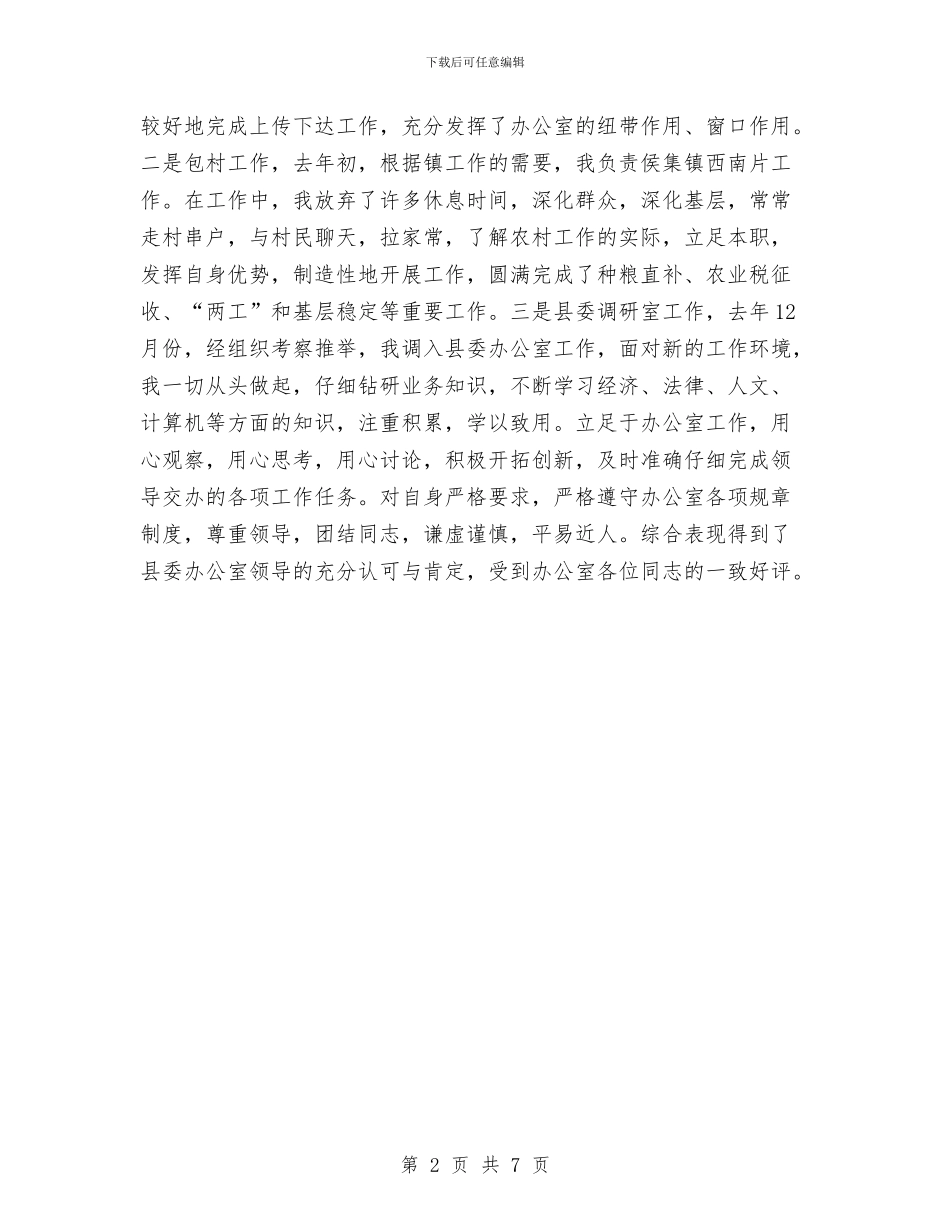 下载后可任意编辑

较好地完成上传下达工作，充分发挥了办公室的纽带作用、窗口作用。二是包村工作，去年初，根据镇工作的需要，我负责侯集镇西南片工作。在工作中，我放弃了许多休息时间，深化群众，深化基层，常常走村串户，与村民聊天，拉家常，了解农村工作的实际，立足本职，发挥自身优势，制造性地开展工作，圆满完成了种粮直补、农业税征收、“两工”和基层稳定等重要工作。三是县委调研室工作，去年12月份，经组织考察推举，我调入县委办公室工作，面对新的工作环境，我一切从头做起，仔细钻研业务知识，不断学习经济、法律、人文、计算机等方面的知识，注重积累，学以致用。立足于办公室工作，用心观察，用心思考，用心讨论，积极开拓创新，及时准确仔细完成领导交办的各项工作任务。对自身严格要求，严格遵守办公室各项规章制度，尊重领导，团结同志，谦虚谨慎，平易近人。综合表现得到了县委办公室领导的充分认可与肯定，受到办公室各位同志的一致好评。

第 2 页 共 7 页